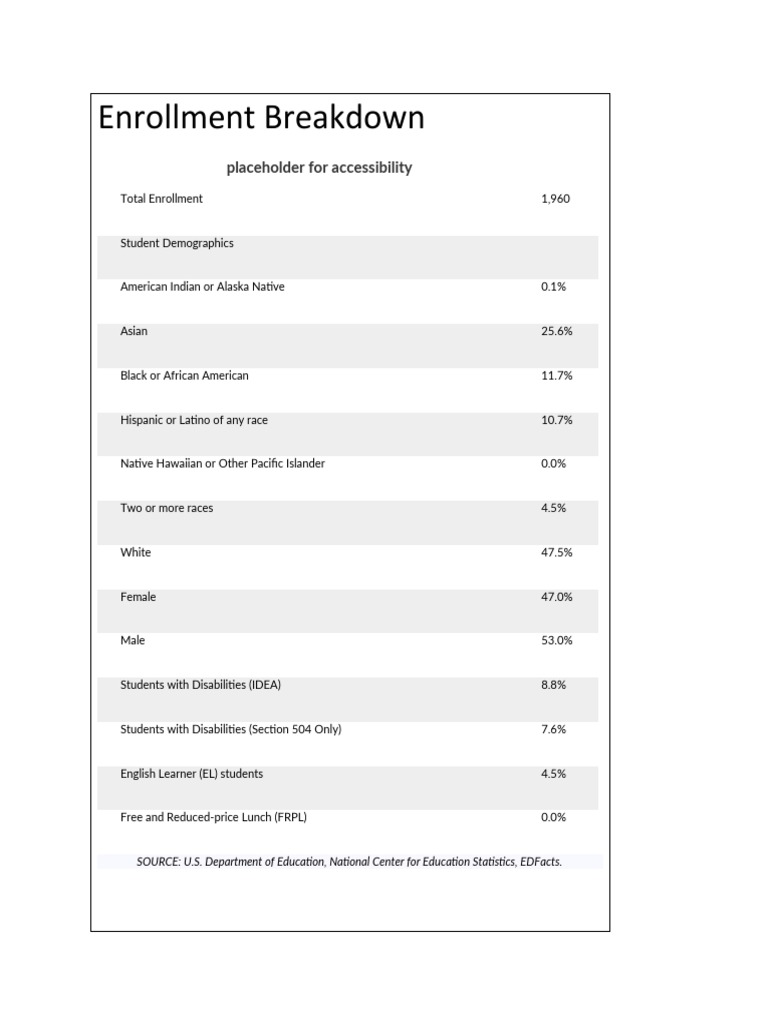 Enrollment Breakdown

placeholder for accessibility

| Total Enrollment | 1,960 |
|---|---|
| Student Demographics | |
| American Indian or Alaska Native | 0.1% |
| Asian | 25.6% |
| Black or African American | 11.7% |
| Hispanic or Latino of any race | 10.7% |
| Native Hawaiian or Other Pacific Islander | 0.0% |
| Two or more races | 4.5% |
| White | 47.5% |
| Female | 47.0% |
| Male | 53.0% |
| Students with Disabilities (IDEA) | 8.8% |
| Students with Disabilities (Section 504 Only) | 7.6% |
| English Learner (EL) students | 4.5% |
| Free and Reduced-price Lunch (FRPL) | 0.0% |

SOURCE: U.S. Department of Education, National Center for Education Statistics, EDFacts.